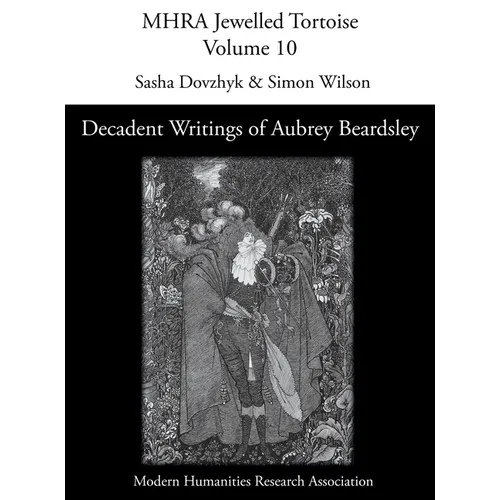 MHRA Jewelled Tortoise
Volume 10

Sasha Dovzhyk & Simon Wilson

Decadent Writings of Aubrey Beardsley

Modern Humanities Research Association